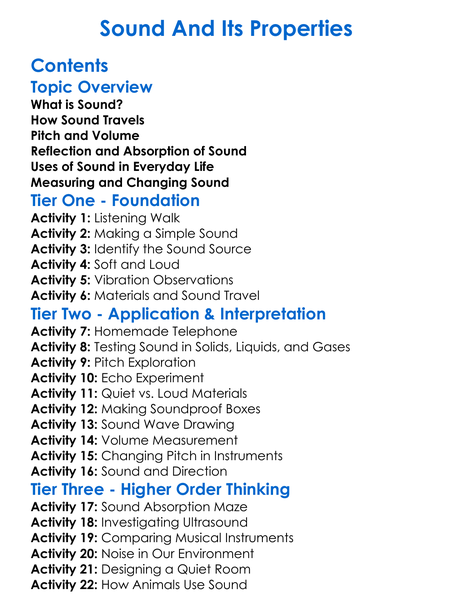 Sound And Its Properties

Contents

Topic Overview
What is Sound?
How Sound Travels
Pitch and Volume
Reflection and Absorption of Sound
Uses of Sound in Everyday Life
Measuring and Changing Sound

Tier One - Foundation
Activity 1: Listening Walk
Activity 2: Making a Simple Sound
Activity 3: Identify the Sound Source
Activity 4: Soft and Loud
Activity 5: Vibration Observations
Activity 6: Materials and Sound Travel

Tier Two - Application & Interpretation
Activity 7: Homemade Telephone
Activity 8: Testing Sound in Solids, Liquids, and Gases
Activity 9: Pitch Exploration
Activity 10: Echo Experiment
Activity 11: Quiet vs. Loud Materials
Activity 12: Making Soundproof Boxes
Activity 13: Sound Wave Drawing
Activity 14: Volume Measurement
Activity 15: Changing Pitch in Instruments
Activity 16: Sound and Direction

Tier Three - Higher Order Thinking
Activity 17: Sound Absorption Maze
Activity 18: Investigating Ultrasound
Activity 19: Comparing Musical Instruments
Activity 20: Noise in Our Environment
Activity 21: Designing a Quiet Room
Activity 22: How Animals Use Sound